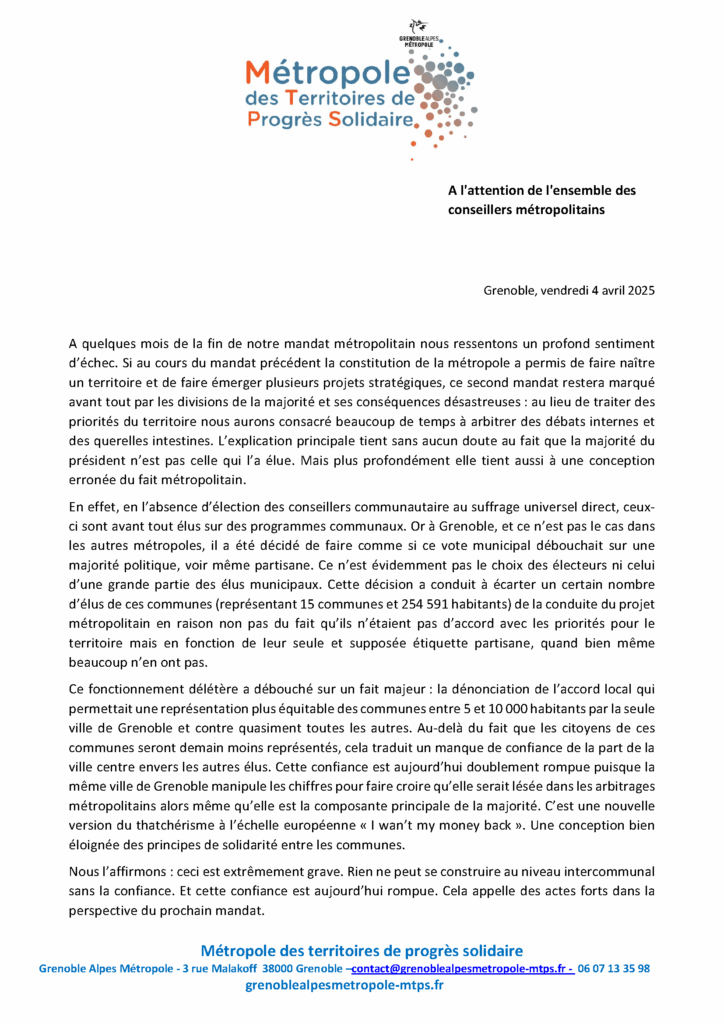 GRENOBLE ALPES MÉTROPOLE

Métropole des Territoires de Progrès Solidaire

A l'attention de l'ensemble des conseillers métropolitains

Grenoble, vendredi 4 avril 2025

A quelques mois de la fin de notre mandat métropolitain nous ressentons un profond sentiment d'échec. Si au cours du mandat précédent la constitution de la métropole a permis de faire naître un territoire et de faire émerger plusieurs projets stratégiques, ce second mandat restera marqué avant tout par les divisions de la majorité et ses conséquences désastreuses : au lieu de traiter des priorités du territoire nous aurons consacré beaucoup de temps à arbitrer des débats internes et des querelles intestines. L'explication principale tient sans aucun doute au fait que la majorité du président n'est pas celle qui l'a élue. Mais plus profondément elle tient aussi à une conception erronée du fait métropolitain.

En effet, en l'absence d'élection des conseillers communautaire au suffrage universel direct, ceux-ci sont avant tout élus sur des programmes communaux. Or à Grenoble, et ce n'est pas le cas dans les autres métropoles, il a été décidé de faire comme si ce vote municipal débouchait sur une majorité politique, voir même partisane. Ce n'est évidemment pas le choix des électeurs ni celui d'une grande partie des élus municipaux. Cette décision a conduit à écarter un certain nombre d'élus de ces communes (représentant 15 communes et 254 591 habitants) de la conduite du projet métropolitain en raison non pas du fait qu'ils n'étaient pas d'accord avec les priorités pour le territoire mais en fonction de leur seule et supposée étiquette partisane, quand bien même beaucoup n'en ont pas.

Ce fonctionnement délétère a débouché sur un fait majeur : la dénonciation de l'accord local qui permettait une représentation plus équitable des communes entre 5 et 10 000 habitants par la seule ville de Grenoble et contre quasiment toutes les autres. Au-delà du fait que les citoyens de ces communes seront demain moins représentés, cela traduit un manque de confiance de la part de la ville centre envers les autres élus. Cette confiance est aujourd'hui doublement rompue puisque la même ville de Grenoble manipule les chiffres pour faire croire qu'elle serait lésée dans les arbitrages métropolitains alors même qu'elle est la composante principale de la majorité. C'est une nouvelle version du thatchérisme à l'échelle européenne « I wan't my money back ». Une conception bien éloignée des principes de solidarité entre les communes.

Nous l'affirmons : ceci est extrêmement grave. Rien ne peut se construire au niveau intercommunal sans la confiance. Et cette confiance est aujourd'hui rompue. Cela appelle des actes forts dans la perspective du prochain mandat.

Métropole des territoires de progrès solidaire
Grenoble Alpes Métropole - 3 rue Malakoff 38000 Grenoble –contact@grenoblealpesmetropole-mtps.fr - 06 07 13 35 98
grenoblealpesmetropole-mtps.fr